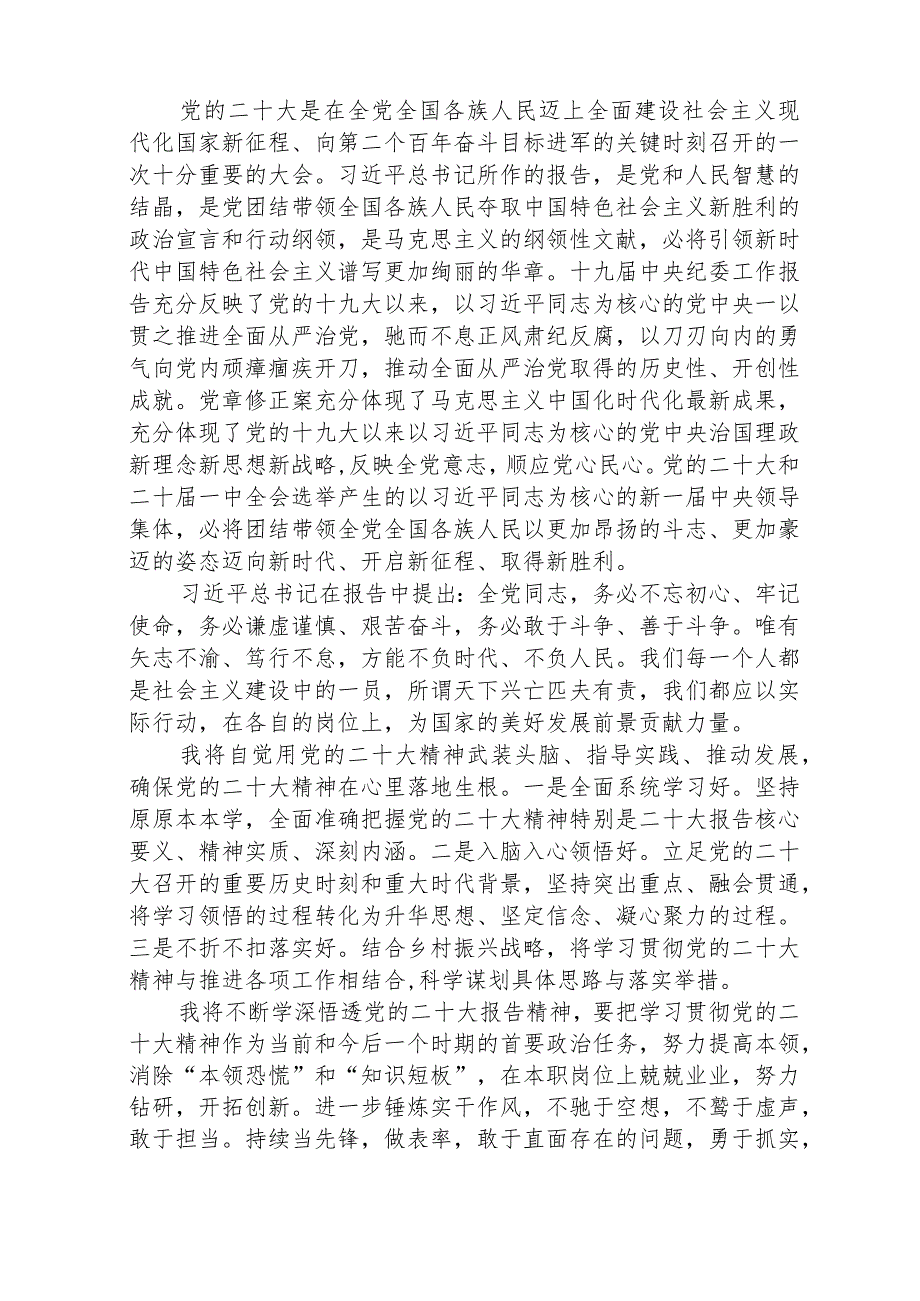 党的二十大是在全党全国各族人民迈上全面建设社会主义现代化国家新征程、向第二个百年奋斗目标进军的关键时刻召开的一次十分重要的大会。习近平总书记所作的报告，是党和人民智慧的结晶，是党团结带领全国各族人民夺取中国特色社会主义新胜利的政治宣言和行动纲领，是马克思主义的纲领性文献，必将引领新时代中国特色社会主义谱写更加绚丽的华章。十九届中央纪委工作报告充分反映了党的十九大以来，以习近平同志为核心的党中央一以贯之推进全面从严治党，驰而不息正风肃纪反腐，以刀刃向内的勇气向党内顽瘴痼疾开刀，推动全面从严治党取得的历史性、开创性成就。党章修正案充分体现了马克思主义中国化时代化最新成果，充分体现了党的十九大以来以习近平同志为核心的党中央治国理政新理念新思想新战略，反映全党意志，顺应党心民心。党的二十大和二十届一中全会选举产生的以习近平同志为核心的新一届中央领导集体，必将团结带领全党全国各族人民以更加昂扬的斗志、更加豪迈的姿态迈向新时代、开启新征程、取得新胜利。

习近平总书记在报告中提出：全党同志，务必不忘初心、牢记使命，务必谦虚谨慎、艰苦奋斗，务必敢于斗争、善于斗争。唯有矢志不渝、笃行不怠，方能不负时代、不负人民。我们每一个人都是社会主义建设中的一员，所谓天下兴亡匹夫有责，我们都应以实际行动，在各自的岗位上，为国家的美好发展前景贡献力量。

我将自觉用党的二十大精神武装头脑、指导实践、推动发展，确保党的二十大精神在心里落地生根。一是全面系统学习好。坚持原原本本学，全面准确把握党的二十大精神特别是二十大报告核心要义、精神实质、深刻内涵。二是入脑入心领悟好。立足党的二十大召开的重要历史时刻和重大时代背景，坚持突出重点、融会贯通，将学习领悟的过程转化为升华思想、坚定信念、凝心聚力的过程。三是不折不扣落实好。结合乡村振兴战略，将学习贯彻党的二十大精神与推进各项工作相结合,科学谋划具体思路与落实举措。

我将不断学深悟透党的二十大报告精神，要把学习贯彻党的二十大精神作为当前和今后一个时期的首要政治任务，努力提高本领，消除“本领恐慌”和“知识短板”，在本职岗位上兢兢业业，努力钻研，开拓创新。进一步锤炼实干作风，不驰于空想，不骛于虚声，敢于担当。持续当先锋，做表率，敢于直面存在的问题，勇于抓实，